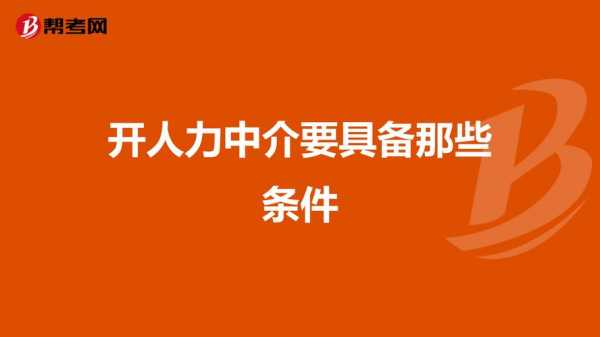 帮考网

开人力中介要具备那些条件